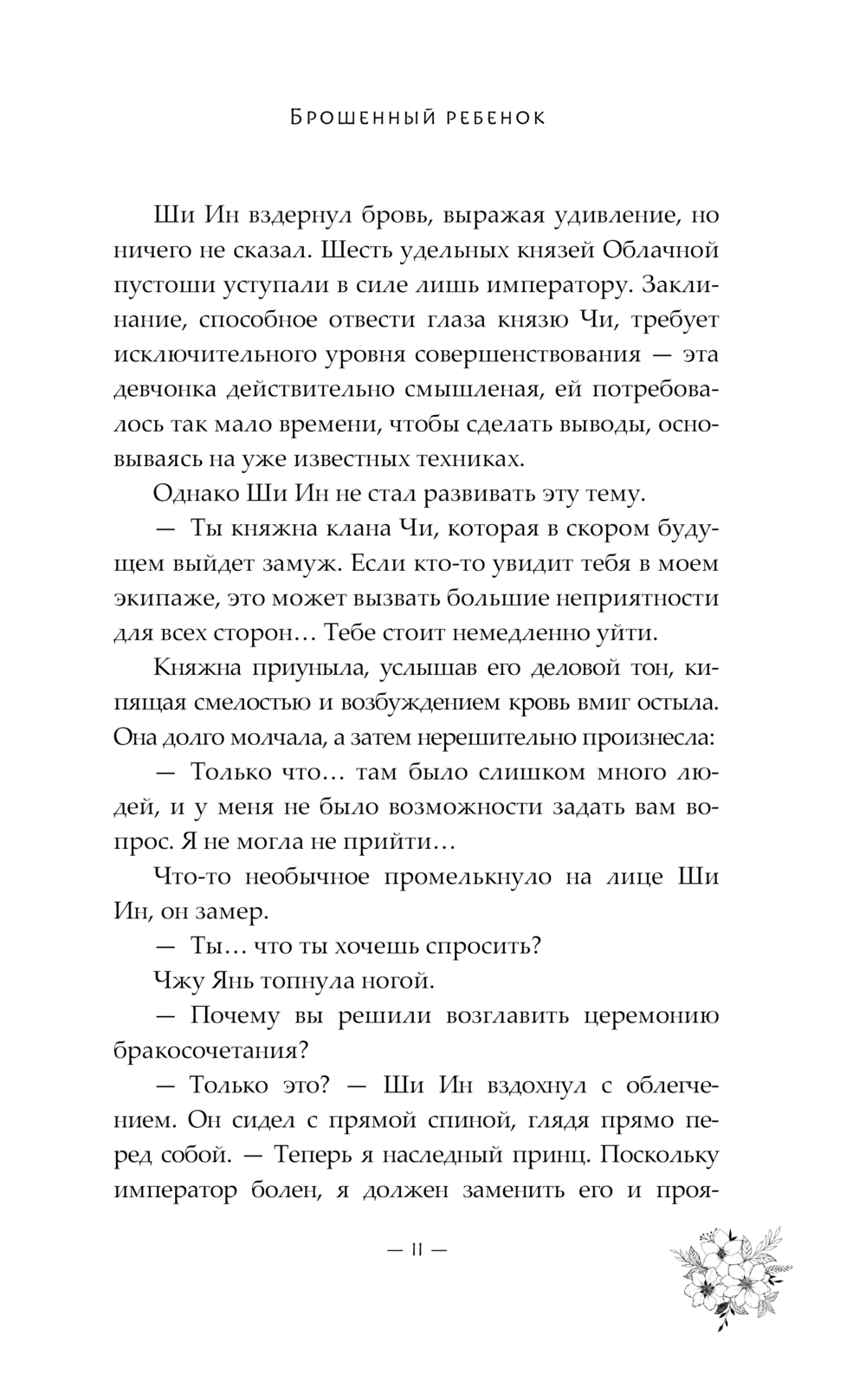 Брошенный ребенок

Ши Ин вздернул бровь, выражая удивление, но ничего не сказал. Шесть удельных князей Облачной пустоши уступали в силе лишь императору. Заклинание, способное отвести глаза князю Чи, требует исключительного уровня совершенствования — эта девчонка действительно смышленая, ей потребовалось так мало времени, чтобы сделать выводы, основываясь на уже известных техниках.

Однако Ши Ин не стал развивать эту тему.

— Ты княжна клана Чи, которая в скором будущем выйдет замуж. Если кто-то увидит тебя в моем экипаже, это может вызвать большие неприятности для всех сторон… Тебе стоит немедленно уйти.

Княжна приуныла, услышав его деловой тон, кипящая смелостью и возбуждением кровь вмиг остыла. Она долго молчала, а затем нерешительно произнесла:

— Только что… там было слишком много людей, и у меня не было возможности задать вам вопрос. Я не могла не прийти…

Что-то необычное промелькнуло на лице Ши Ин, он замер.

— Ты… что ты хочешь спросить?

Чжу Янь топнула ногой.

— Почему вы решили возглавить церемонию бракосочетания?

— Только это? — Ши Ин вздохнул с облегчением. Он сидел с прямой спиной, глядя прямо перед собой. — Теперь я наследный принц. Поскольку император болен, я должен заменить его и проя-

— 11 —